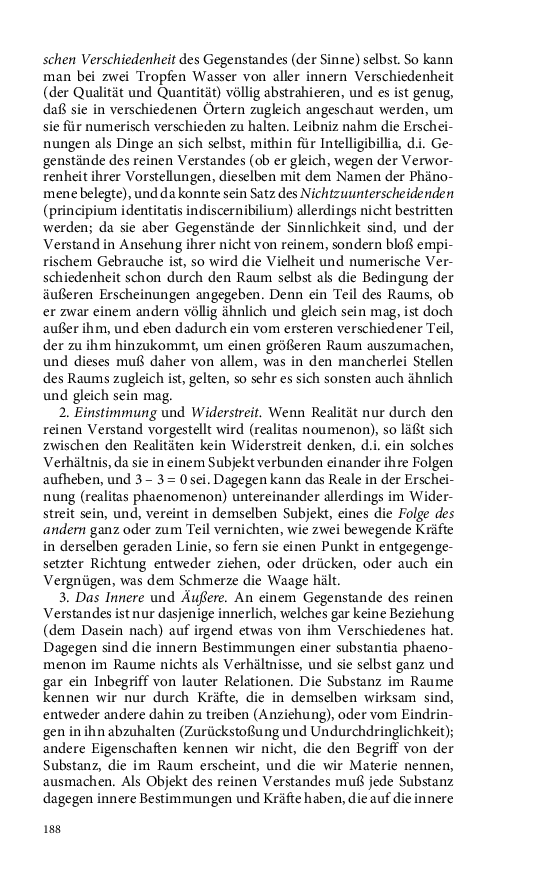 schen Verschiedenheit des Gegenstandes (der Sinne) selbst. So kann man bei zwei Tropfen Wasser von aller innern Verschiedenheit (der Qualität und Quantität) völlig abstrahieren, und es ist genug, daß sie in verschiedenen Örtern zugleich angeschaut werden, um sie für numerisch verschieden zu halten. Leibniz nahm die Erscheinungen als Dinge an sich selbst, mithin für Intelligibillia, d.i. Gegenstände des reinen Verstandes (ob er gleich, wegen der Verworrenheit ihrer Vorstellungen, dieselben mit dem Namen der Phänomene belegte), und da konnte sein Satz des Nichtzuunterscheidenden (principium identitatis indiscernibilium) allerdings nicht bestritten werden; da sie aber Gegenstände der Sinnlichkeit sind, und der Verstand in Ansehung ihrer nicht von reinem, sondern bloß empirischem Gebrauche ist, so wird die Vielheit und numerische Verschiedenheit schon durch den Raum selbst als die Bedingung der äußeren Erscheinungen angegeben. Denn ein Teil des Raums, ob er zwar einem andern völlig ähnlich und gleich sein mag, ist doch außer ihm, und eben dadurch ein vom ersteren verschiedener Teil, der zu ihm hinzukommt, um einen größeren Raum auszumachen, und dieses muß daher von allem, was in den mancherlei Stellen des Raums zugleich ist, gelten, so sehr es sich sonsten auch ähnlich und gleich sein mag.

2. Einstimmung und Widerstreit. Wenn Realität nur durch den reinen Verstand vorgestellt wird (realitas noumenon), so läßt sich zwischen den Realitäten kein Widerstreit denken, d.i. ein solches Verhältnis, da sie in einem Subjekt verbunden einander ihre Folgen aufheben, und 3 – 3 = 0 sei. Dagegen kann das Reale in der Erscheinung (realitas phaenomenon) untereinander allerdings im Widerstreit sein, und, vereint in demselben Subjekt, eines die Folge des andern ganz oder zum Teil vernichten, wie zwei bewegende Kräfte in derselben geraden Linie, so fern sie einen Punkt in entgegengesetzter Richtung entweder ziehen, oder drücken, oder auch ein Vergnügen, was dem Schmerze die Waage hält.

3. Das Innere und Äußere. An einem Gegenstande des reinen Verstandes ist nur dasjenige innerlich, welches gar keine Beziehung (dem Dasein nach) auf irgend etwas von ihm Verschiedenes hat. Dagegen sind die innern Bestimmungen einer substantia phaenomenon im Raume nichts als Verhältnisse, und sie selbst ganz und gar ein Inbegriff von lauter Relationen. Die Substanz im Raume kennen wir nur durch Kräfte, die in demselben wirksam sind, entweder andere dahin zu treiben (Anziehung), oder vom Eindringen in ihn abzuhalten (Zurückstoßung und Undurchdringlichkeit); andere Eigenschaften kennen wir nicht, die den Begriff von der Substanz, die im Raum erscheint, und die wir Materie nennen, ausmachen. Als Objekt des reinen Verstandes muß jede Substanz dagegen innere Bestimmungen und Kräfte haben, die auf die innere

188